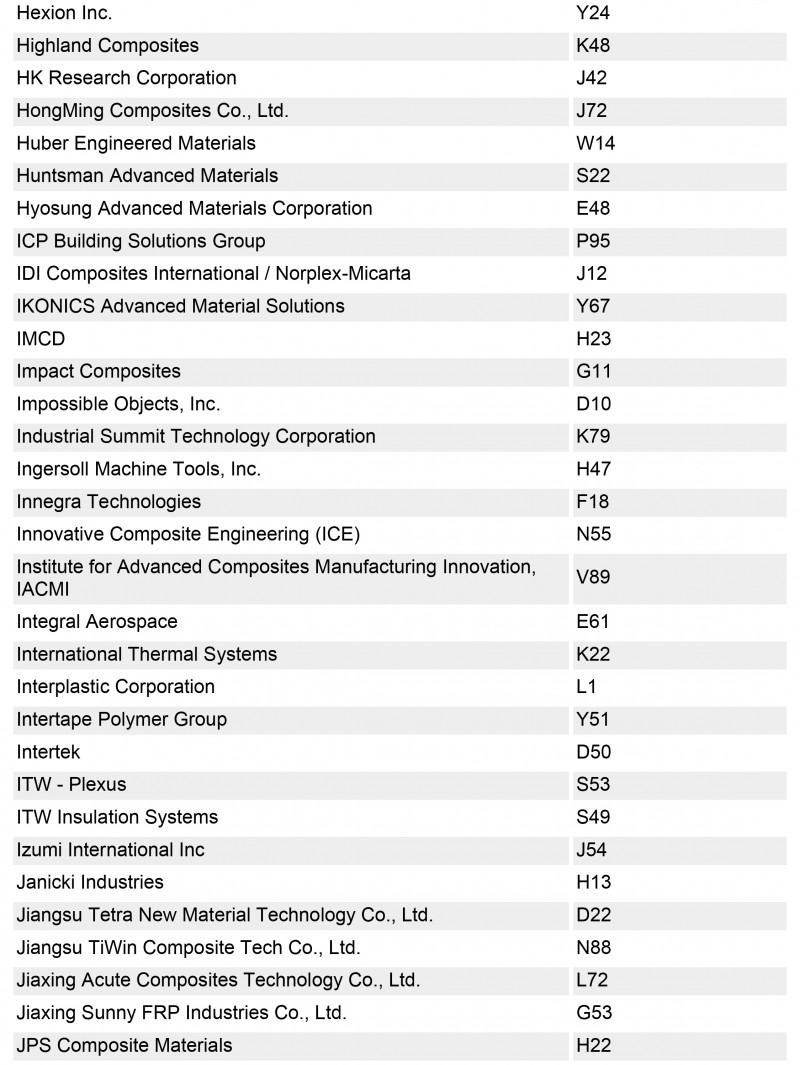 | | |
|---|---|
| Hexion Inc. | Y24 |
| Highland Composites | K48 |
| HK Research Corporation | J42 |
| HongMing Composites Co., Ltd. | J72 |
| Huber Engineered Materials | W14 |
| Huntsman Advanced Materials | S22 |
| Hyosung Advanced Materials Corporation | E48 |
| ICP Building Solutions Group | P95 |
| IDI Composites International / Norplex-Micarta | J12 |
| IKONICS Advanced Material Solutions | Y67 |
| IMCD | H23 |
| Impact Composites | G11 |
| Impossible Objects, Inc. | D10 |
| Industrial Summit Technology Corporation | K79 |
| Ingersoll Machine Tools, Inc. | H47 |
| Innegra Technologies | F18 |
| Innovative Composite Engineering (ICE) | N55 |
| Institute for Advanced Composites Manufacturing Innovation, IACMI | V89 |
| Integral Aerospace | E61 |
| International Thermal Systems | K22 |
| Interplastic Corporation | L1 |
| Intertape Polymer Group | Y51 |
| Intertek | D50 |
| ITW - Plexus | S53 |
| ITW Insulation Systems | S49 |
| Izumi International Inc | J54 |
| Janicki Industries | H13 |
| Jiangsu Tetra New Material Technology Co., Ltd. | D22 |
| Jiangsu TiWin Composite Tech Co., Ltd. | N88 |
| Jiaxing Acute Composites Technology Co., Ltd. | L72 |
| Jiaxing Sunny FRP Industries Co., Ltd. | G53 |
| JPS Composite Materials | H22 |